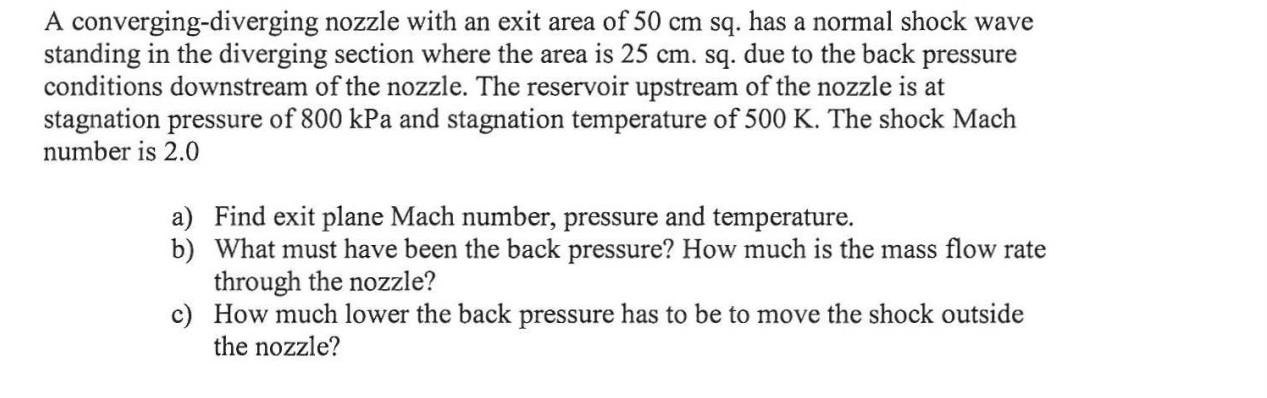 A converging-diverging nozzle with an exit area of 50 cm sq. has a normal shock wave standing in the diverging section where the area is 25 cm. sq. due to the back pressure conditions downstream of the nozzle. The reservoir upstream of the nozzle is at stagnation pressure of 800 kPa and stagnation temperature of 500 K. The shock Mach number is 2.0

a) Find exit plane Mach number, pressure and temperature.
b) What must have been the back pressure? How much is the mass flow rate through the nozzle?
c) How much lower the back pressure has to be to move the shock outside the nozzle?